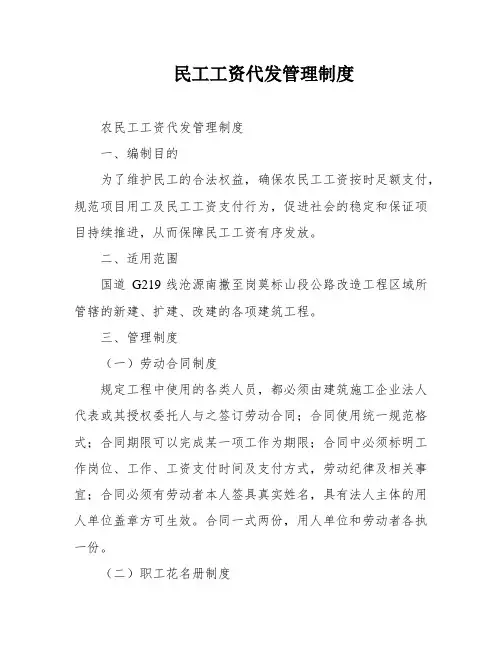 民工工资代发管理制度

农民工工资代发管理制度

一、编制目的

为了维护民工的合法权益，确保农民工工资按时足额支付，规范项目用工及民工工资支付行为，促进社会的稳定和保证项目持续推进，从而保障民工工资有序发放。

二、适用范围

国道 G219 线沧源南撒至岗莫标山段公路改造工程区域所管辖的新建、扩建、改建的各项建筑工程。

三、管理制度

（一）劳动合同制度

规定工程中使用的各类人员，都必须由建筑施工企业法人代表或其授权委托人与之签订劳动合同；合同使用统一规范格式；合同期限可以完成某一项工作为期限；合同中必须标明工作岗位、工作、工资支付时间及支付方式，劳动纪律及相关事宜；合同必须有劳动者本人签具真实姓名，具有法人主体的用人单位盖章方可生效。合同一式两份，用人单位和劳动者各执一份。

（二）职工花名册制度